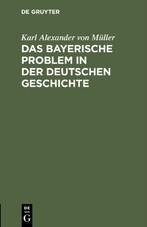 DE GRUYTER

Karl Alexander von Müller

DAS BAYERISCHE PROBLEM IN DER DEUTSCHEN GESCHICHTE

DE G